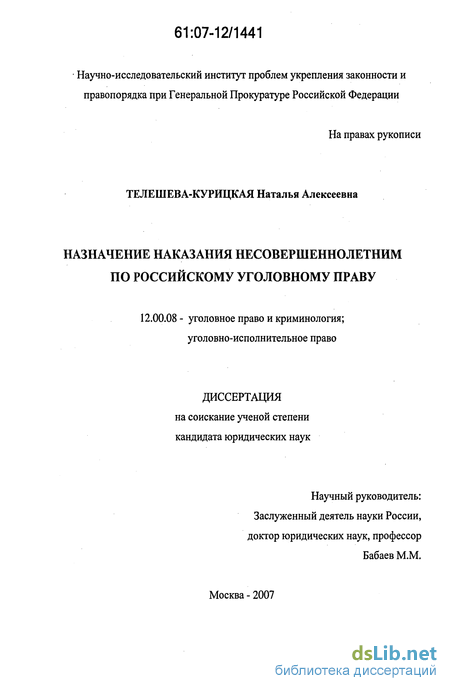 61:07-12/1441

Научно-исследовательский институт проблем укрепления законности и правопорядка при Генеральной Прокуратуре Российской Федерации

На правах рукописи

ТЕЛЕШЕВА-КУРИЦКАЯ Наталья Алексеевна

НАЗНАЧЕНИЕ НАКАЗАНИЯ НЕСОВЕРШЕННОЛЕТНИМ ПО РОССИЙСКОМУ УГОЛОВНОМУ ПРАВУ

12.00.08 - уголовное право и криминология; уголовно-исполнительное право

ДИССЕРТАЦИЯ
на соискание ученой степени
кандидата юридических наук

Научный руководитель:
Заслуженный деятель науки России,
доктор юридических наук, профессор
Бабаев М.М.

Москва - 2007

dsLib.net
библиотека диссертаций